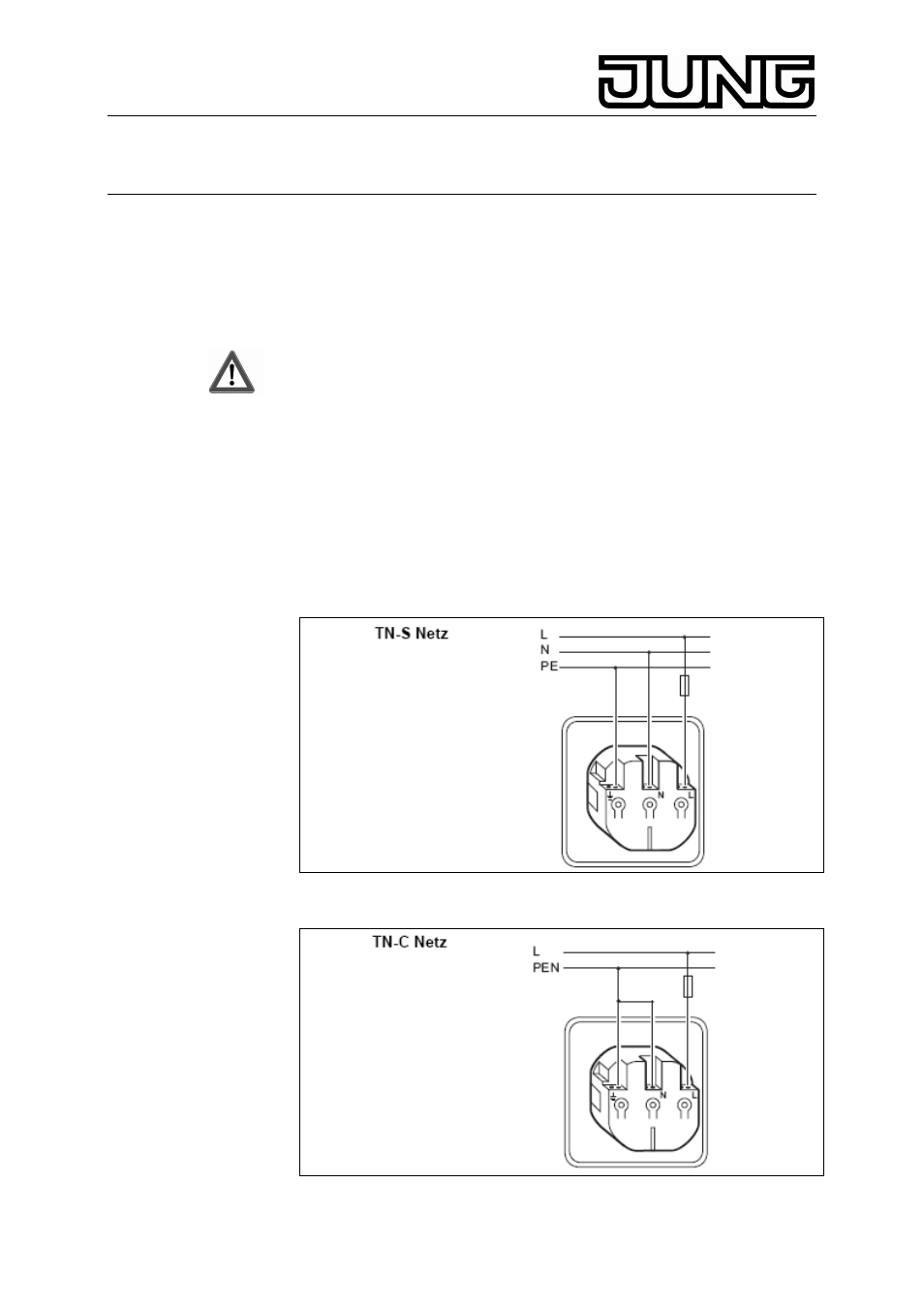 JUNG

TN-S Netz

L
N
PE

N L

TN-C Netz

L
PEN

N L